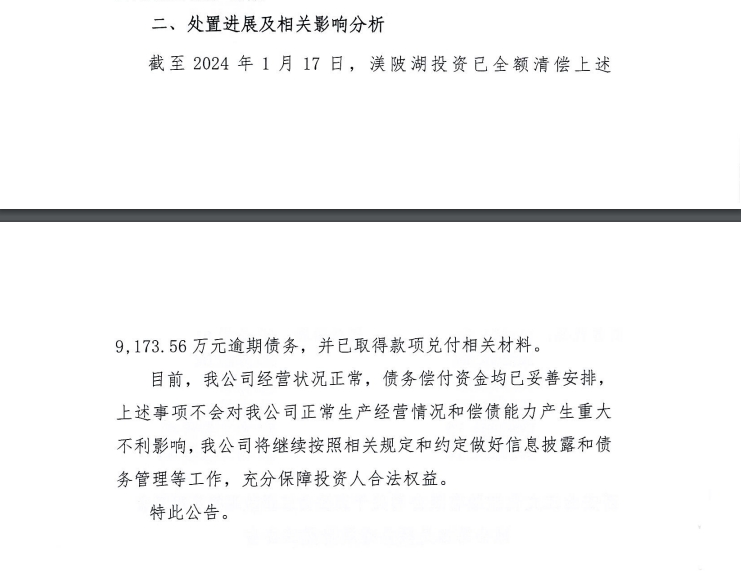 二、处置进展及相关影响分析

截至 2024 年 1 月 17 日，渼陂湖投资已全额清偿上述

9,173.56 万元逾期债务，并已取得款项兑付相关材料。

目前，我公司经营状况正常，债务偿付资金均已妥善安排，上述事项不会对我公司正常生产经营情况和偿债能力产生重大不利影响，我公司将继续按照相关规定和约定做好信息披露和债务管理等工作，充分保障投资人合法权益。

特此公告。